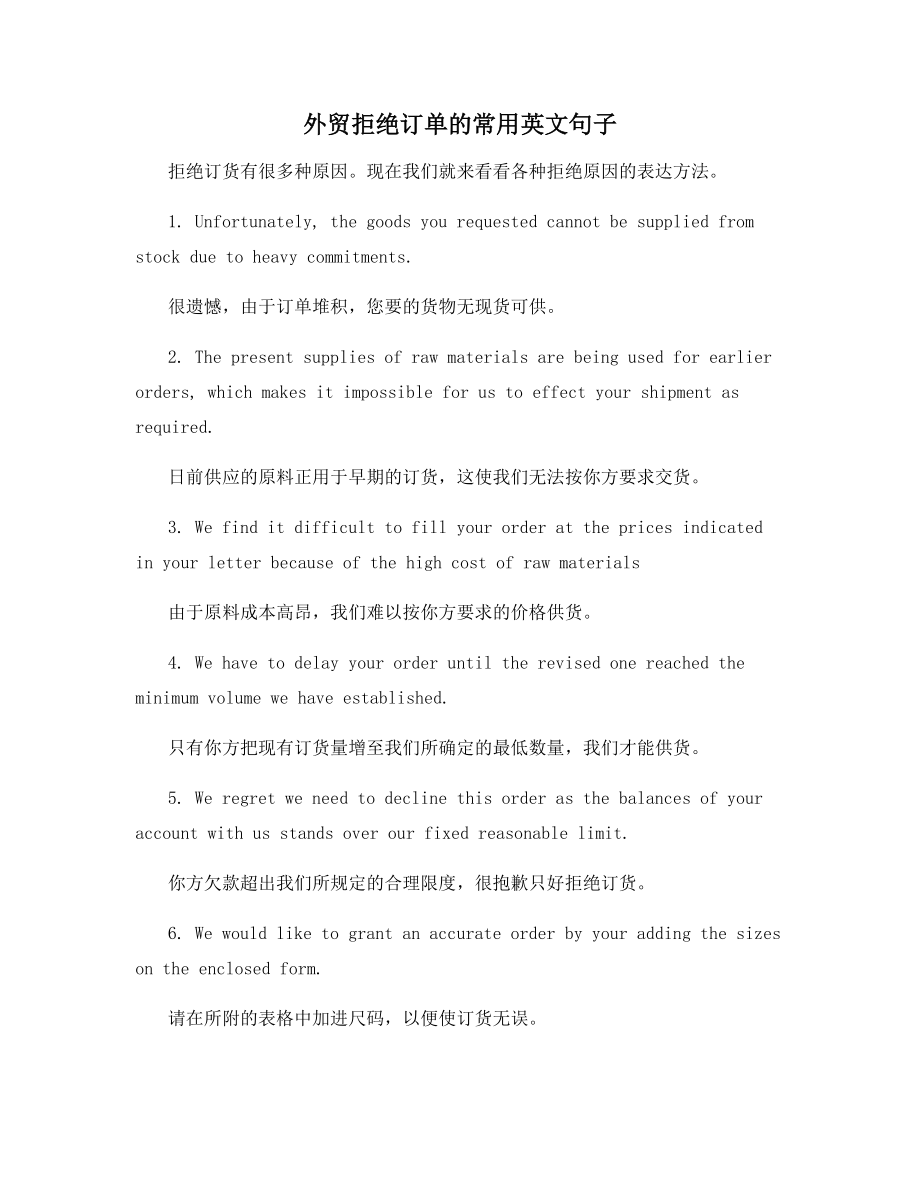 外贸拒绝订单的常用英文句子

拒绝订货有很多种原因。现在我们就来看看各种拒绝原因的表达方法。

1. Unfortunately, the goods you requested cannot be supplied from stock due to heavy commitments.

很遗憾，由于订单堆积，您要的货物无现货可供。

2. The present supplies of raw materials are being used for earlier orders, which makes it impossible for us to effect your shipment as required.

日前供应的原料正用于早期的订货，这使我们无法按你方要求交货。

3. We find it difficult to fill your order at the prices indicated in your letter because of the high cost of raw materials

由于原料成本高昂，我们难以按你方要求的价格供货。

4. We have to delay your order until the revised one reached the minimum volume we have established.

只有你方把现有订货量增至我们所确定的最低数量，我们才能供货。

5. We regret we need to decline this order as the balances of your account with us stands over our fixed reasonable limit.

你方欠款超出我们所规定的合理限度，很抱歉只好拒绝订货。

6. We would like to grant an accurate order by your adding the sizes on the enclosed form.

请在所附的表格中加进尺码，以便使订货无误。